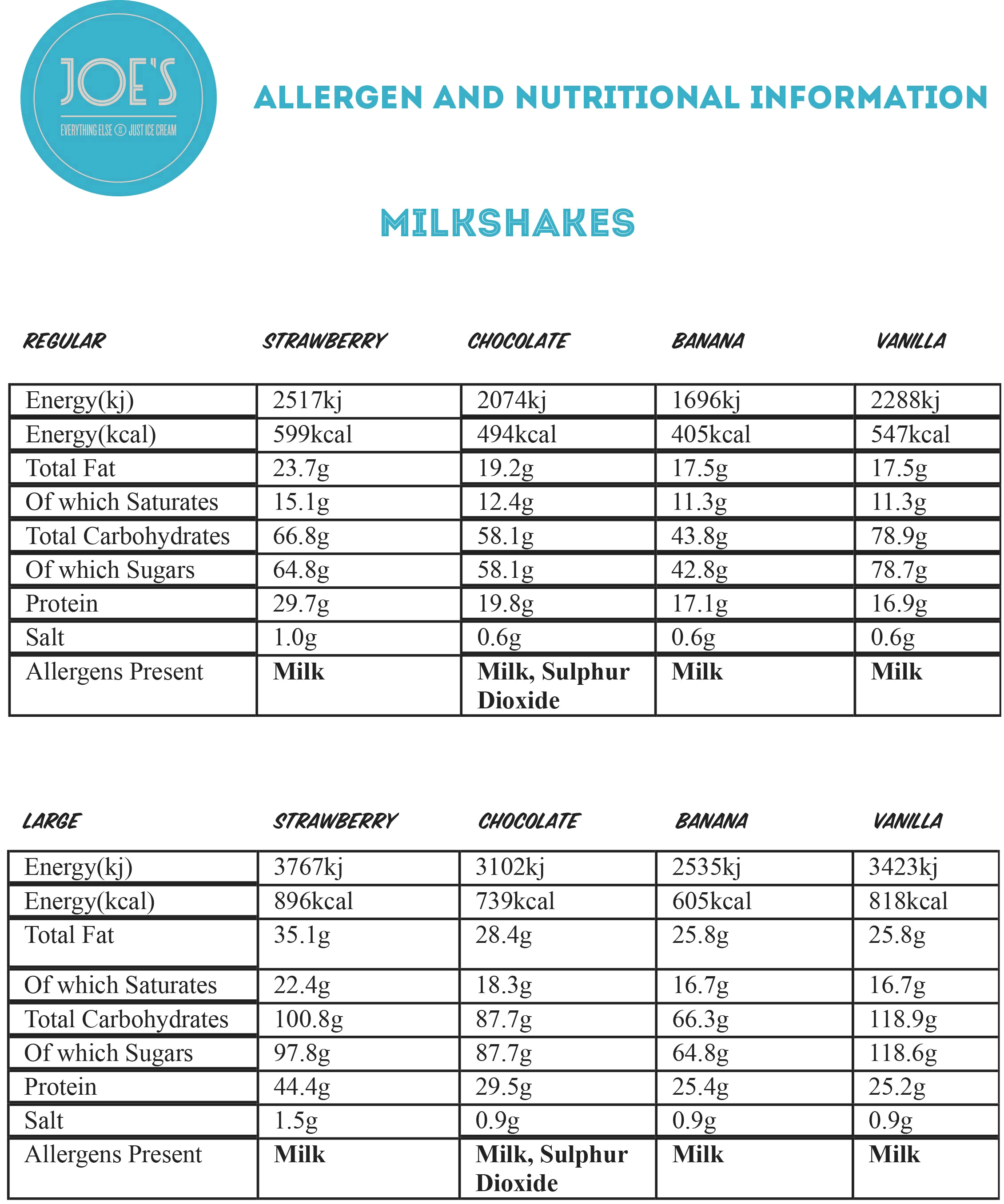 JOE'S
EVERYTHING ELSE IS JUST ICE CREAM

ALLERGEN AND NUTRITIONAL INFORMATION

MILKSHAKES

| REGULAR | STRAWBERRY | CHOCOLATE | BANANA | VANILLA |
|---|---|---|---|---|
| Energy(kj) | 2517kj | 2074kj | 1696kj | 2288kj |
| Energy(kcal) | 599kcal | 494kcal | 405kcal | 547kcal |
| Total Fat | 23.7g | 19.2g | 17.5g | 17.5g |
| Of which Saturates | 15.1g | 12.4g | 11.3g | 11.3g |
| Total Carbohydrates | 66.8g | 58.1g | 43.8g | 78.9g |
| Of which Sugars | 64.8g | 58.1g | 42.8g | 78.7g |
| Protein | 29.7g | 19.8g | 17.1g | 16.9g |
| Salt | 1.0g | 0.6g | 0.6g | 0.6g |
| Allergens Present | Milk | Milk, Sulphur Dioxide | Milk | Milk |

| LARGE | STRAWBERRY | CHOCOLATE | BANANA | VANILLA |
|---|---|---|---|---|
| Energy(kj) | 3767kj | 3102kj | 2535kj | 3423kj |
| Energy(kcal) | 896kcal | 739kcal | 605kcal | 818kcal |
| Total Fat | 35.1g | 28.4g | 25.8g | 25.8g |
| Of which Saturates | 22.4g | 18.3g | 16.7g | 16.7g |
| Total Carbohydrates | 100.8g | 87.7g | 66.3g | 118.9g |
| Of which Sugars | 97.8g | 87.7g | 64.8g | 118.6g |
| Protein | 44.4g | 29.5g | 25.4g | 25.2g |
| Salt | 1.5g | 0.9g | 0.9g | 0.9g |
| Allergens Present | Milk | Milk, Sulphur Dioxide | Milk | Milk |